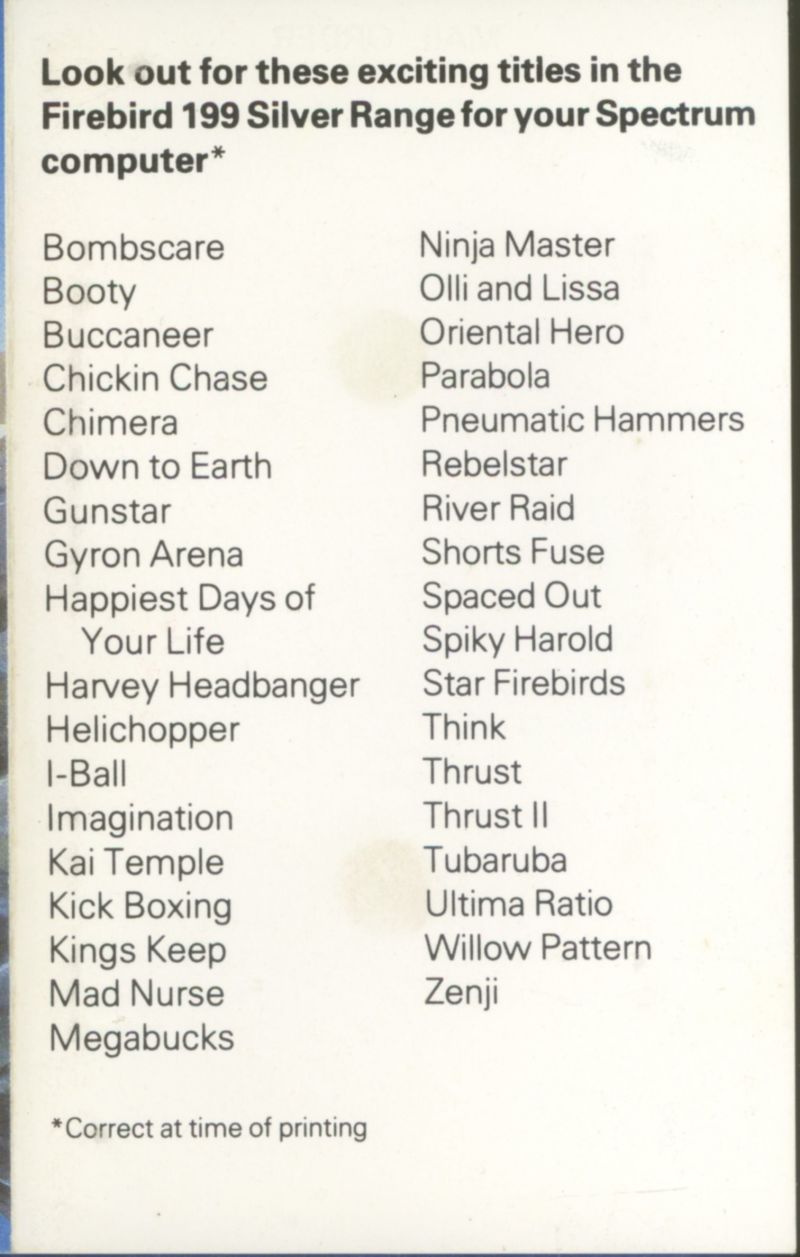 Look out for these exciting titles in the Firebird 199 Silver Range for your Spectrum computer*

Bombscare
Booty
Buccaneer
Chickin Chase
Chimera
Down to Earth
Gunstar
Gyron Arena
Happiest Days of Your Life
Harvey Headbanger
Helichopper
I-Ball
Imagination
Kai Temple
Kick Boxing
Kings Keep
Mad Nurse
Megabucks

Ninja Master
Olli and Lissa
Oriental Hero
Parabola
Pneumatic Hammers
Rebelstar
River Raid
Shorts Fuse
Spaced Out
Spiky Harold
Star Firebirds
Think
Thrust
Thrust II
Tubaruba
Ultima Ratio
Willow Pattern
Zenji

*Correct at time of printing